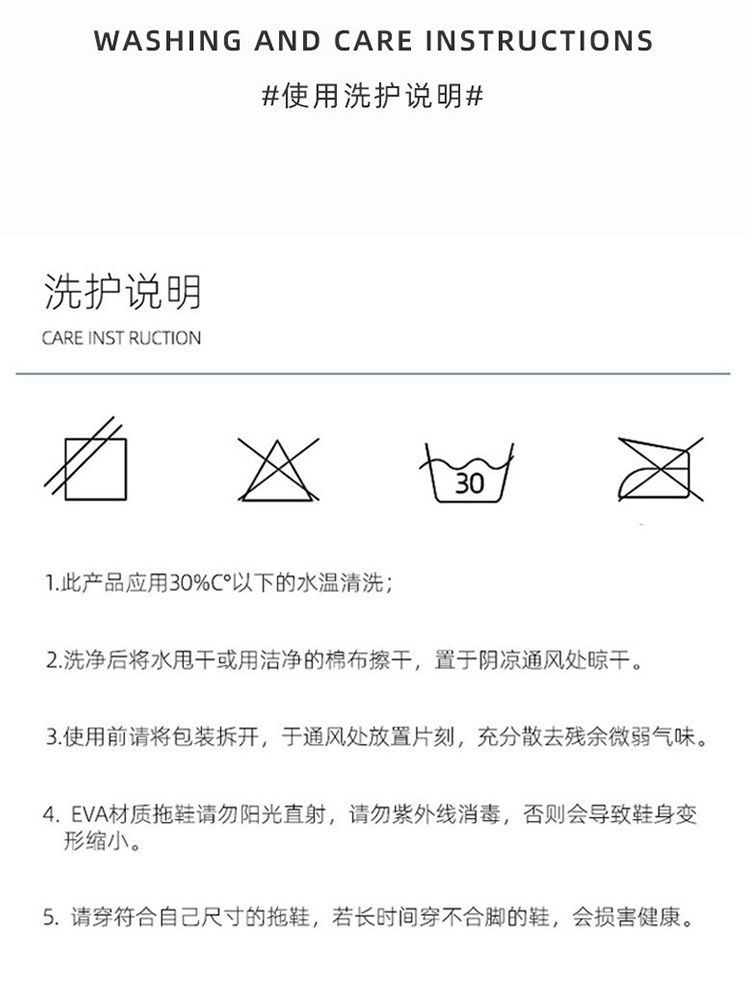 WASHING AND CARE INSTRUCTIONS

#使用洗护说明#

洗护说明

CARE INST RUCTION

30

1.此产品应用30%C°以下的水温清洗；

2.洗净后将水甩干或用洁净的棉布擦干，置于阴凉通风处晾干。

3.使用前请将包装拆开，于通风处放置片刻，充分散去残余微弱气味。

4. EVA材质拖鞋请勿阳光直射，请勿紫外线消毒，否则会导致鞋身变形缩小。

5. 请穿符合自己尺寸的拖鞋，若长时间穿不合脚的鞋，会损害健康。